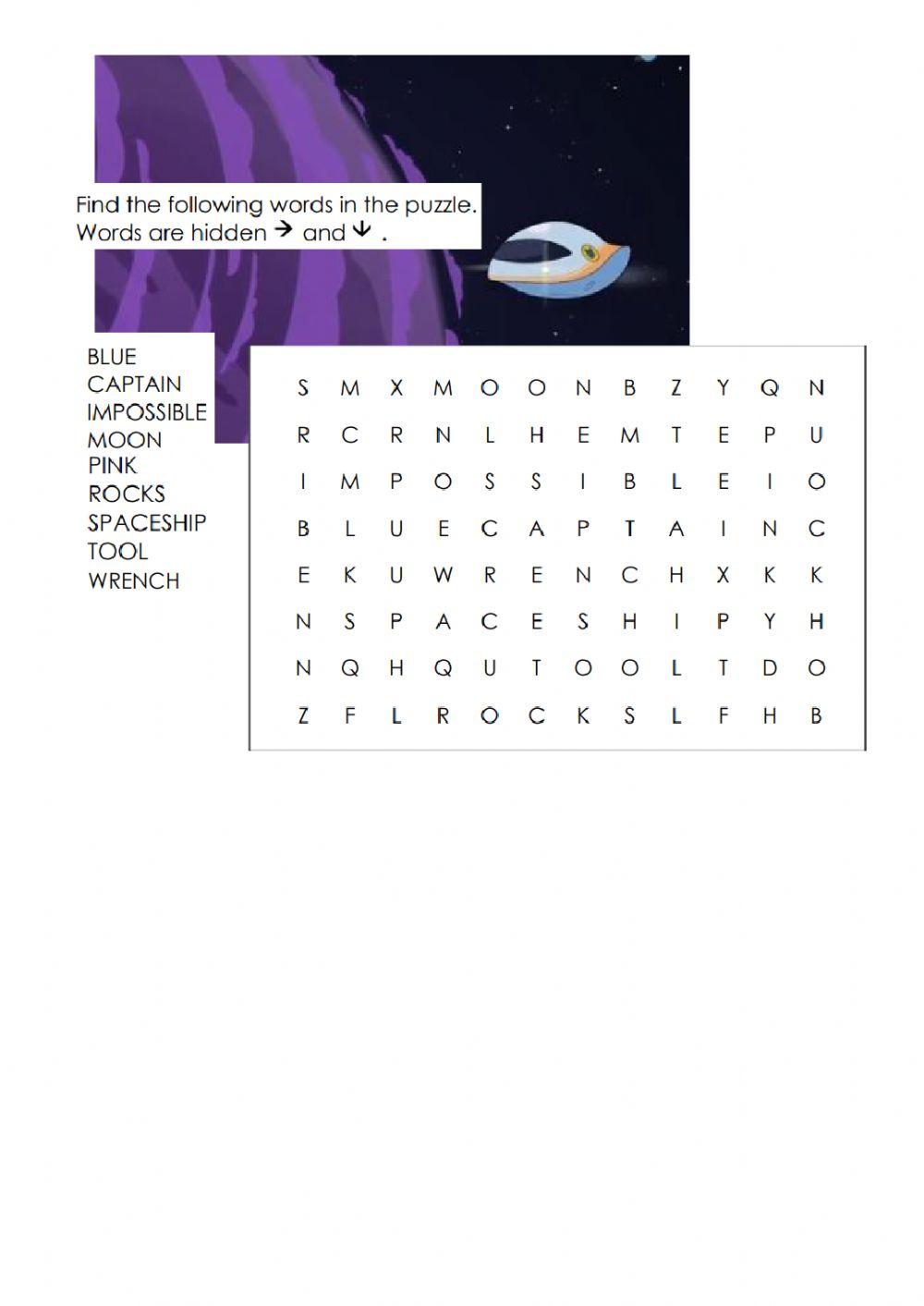 Find the following words in the puzzle.
Words are hidden → and ↓ .

BLUE
CAPTAIN
IMPOSSIBLE
MOON
PINK
ROCKS
SPACESHIP
TOOL
WRENCH

| S | M | X | M | O | O | N | B | Z | Y | Q | N |
|---|---|---|---|---|---|---|---|---|---|---|---|
| R | C | R | N | L | H | E | M | T | E | P | U |
| I | M | P | O | S | S | I | B | L | E | I | O |
| B | L | U | E | C | A | P | T | A | I | N | C |
| E | K | U | W | R | E | N | C | H | X | K | K |
| N | S | P | A | C | E | S | H | I | P | Y | H |
| N | Q | H | Q | U | T | O | O | L | T | D | O |
| Z | F | L | R | O | C | K | S | L | F | H | B |